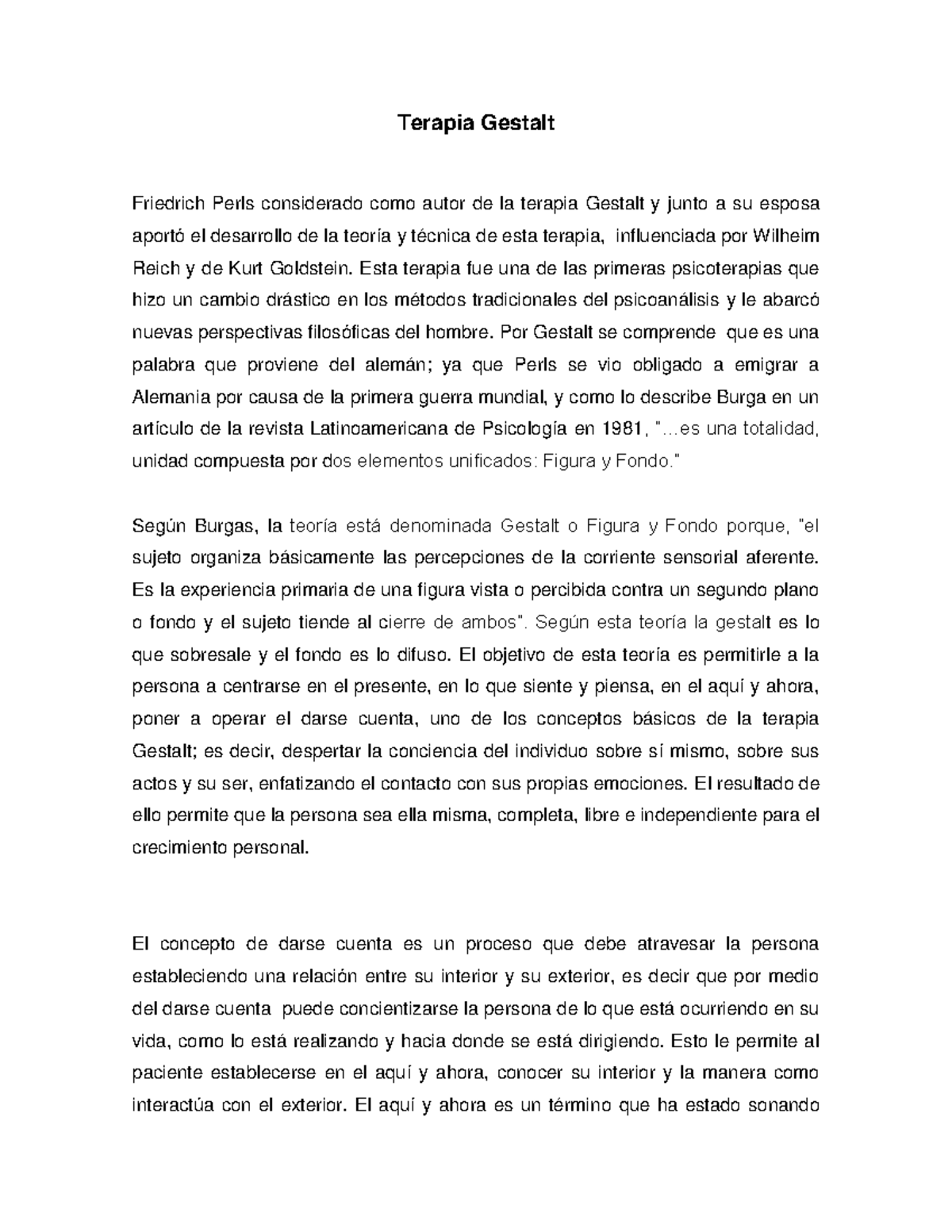 Terapia Gestalt

Friedrich Perls considerado como autor de la terapia Gestalt y junto a su esposa aportó el desarrollo de la teoría y técnica de esta terapia, influenciada por Wilheim Reich y de Kurt Goldstein. Esta terapia fue una de las primeras psicoterapias que hizo un cambio drástico en los métodos tradicionales del psicoanálisis y le abarcó nuevas perspectivas filosóficas del hombre. Por Gestalt se comprende que es una palabra que proviene del alemán; ya que Perls se vio obligado a emigrar a Alemania por causa de la primera guerra mundial, y como lo describe Burga en un artículo de la revista Latinoamericana de Psicología en 1981, "...es una totalidad, unidad compuesta por dos elementos unificados: Figura y Fondo."

Según Burgas, la teoría está denominada Gestalt o Figura y Fondo porque, "el sujeto organiza básicamente las percepciones de la corriente sensorial aferente. Es la experiencia primaria de una figura vista o percibida contra un segundo plano o fondo y el sujeto tiende al cierre de ambos". Según esta teoría la gestalt es lo que sobresale y el fondo es lo difuso. El objetivo de esta teoría es permitirle a la persona a centrarse en el presente, en lo que siente y piensa, en el aquí y ahora, poner a operar el darse cuenta, uno de los conceptos básicos de la terapia Gestalt; es decir, despertar la conciencia del individuo sobre sí mismo, sobre sus actos y su ser, enfatizando el contacto con sus propias emociones. El resultado de ello permite que la persona sea ella misma, completa, libre e independiente para el crecimiento personal.

El concepto de darse cuenta es un proceso que debe atravesar la persona estableciendo una relación entre su interior y su exterior, es decir que por medio del darse cuenta puede concientizarse la persona de lo que está ocurriendo en su vida, como lo está realizando y hacia donde se está dirigiendo. Esto le permite al paciente establecerse en el aquí y ahora, conocer su interior y la manera como interactúa con el exterior. El aquí y ahora es un término que ha estado sonando